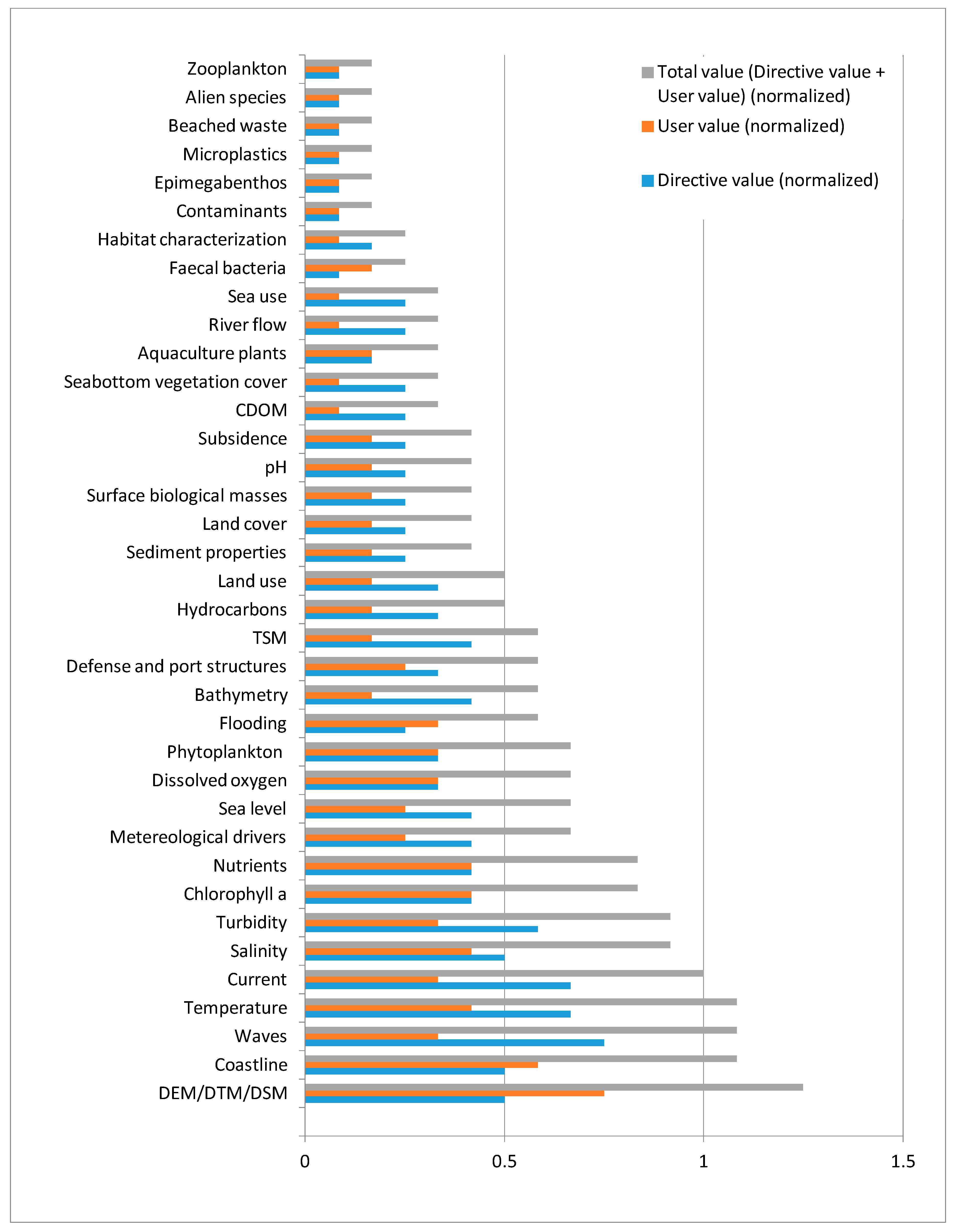 Zooplankton
Alien species
Beached waste
Microplastics
Epimegabenthos
Contaminants
Habitat characterization
Faecal bacteria
Sea use
River flow
Aquaculture plants
Seabottom vegetation cover
CDOM
Subsidence
pH
Surface biological masses
Land cover
Sediment properties
Land use
Hydrocarbons
TSM
Defense and port structures
Bathymetry
Flooding
Phytoplankton
Dissolved oxygen
Sea level
Metereological drivers
Nutrients
Chlorophyll a
Turbidity
Salinity
Current
Temperature
Waves
Coastline
DEM/DTM/DSM

Total value (Directive value + User value) (normalized)
User value (normalized)
Directive value (normalized)

0
0.5
1
1.5